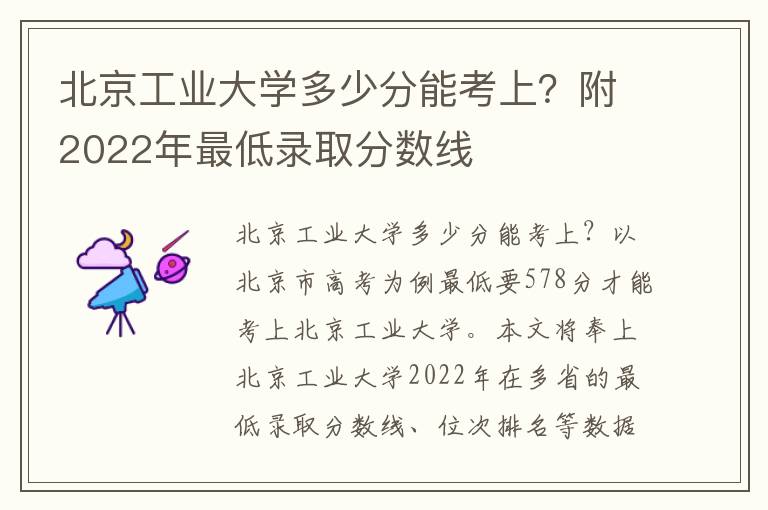 北京工业大学多少分能考上？附2022年最低录取分数线

北京工业大学多少分能考上？以北京市高考为例最低要578分才能考上北京工业大学。本文将奉上北京工业大学2022年在多省的最低录取分数线、位次排名等数据